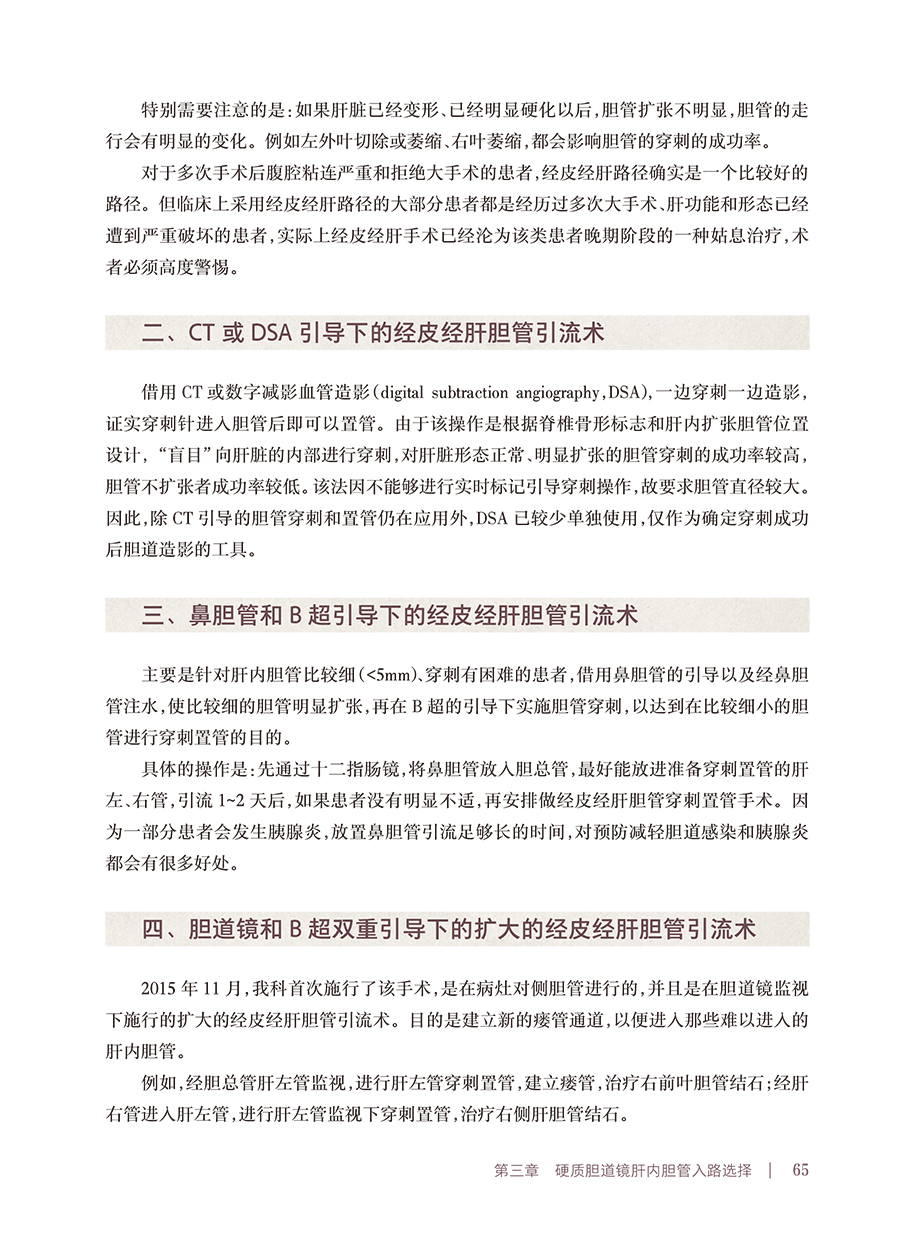 特别需要注意的是：如果肝脏已经变形、已经明显硬化以后，胆管扩张不明显，胆管的走行会有明显的变化。例如左外叶切除或萎缩、右叶萎缩，都会影响胆管的穿刺的成功率。

对于多次手术后腹腔粘连严重和拒绝大手术的患者，经皮经肝路径确实是一个比较好的路径。但临床上采用经皮经肝路径的大部分患者都是经历过多次大手术、肝功能和形态已经遭到严重破坏的患者，实际上经皮经肝手术已经沦为该类患者晚期阶段的一种姑息治疗，术者必须高度警惕。

二、CT 或 DSA 引导下的经皮经肝胆管引流术

借用 CT 或数字减影血管造影（digital subtraction angiography，DSA），一边穿刺一边造影，证实穿刺针进入胆管后即可以置管。由于该操作是根据脊椎骨形标志和肝内扩张胆管位置设计，“盲目”向肝脏的内部进行穿刺，对肝脏形态正常、明显扩张的胆管穿刺的成功率较高，胆管不扩张者成功率较低。该法因不能够进行实时标记引导穿刺操作，故要求胆管直径较大。因此，除 CT 引导的胆管穿刺和置管仍在应用外，DSA 已较少单独使用，仅作为确定穿刺成功后胆道造影的工具。

三、鼻胆管和 B 超引导下的经皮经肝胆管引流术

主要是针对肝内胆管比较细（<5mm）、穿刺有困难的患者，借用鼻胆管的引导以及经鼻胆管注水，使比较细的胆管明显扩张，再在 B 超的引导下实施胆管穿刺，以达到在比较细小的胆管进行穿刺置管的目的。

具体的操作是：先通过十二指肠镜，将鼻胆管放入胆总管，最好能放进准备穿刺置管的肝左、右管，引流 1~2 天后，如果患者没有明显不适，再安排做经皮经肝胆管穿刺置管手术。因为一部分患者会发生胰腺炎，放置鼻胆管引流足够长的时间，对预防减轻胆道感染和胰腺炎都会有很多好处。

四、胆道镜和 B 超双重引导下的扩大的经皮经肝胆管引流术

2015 年 11 月，我科首次施行了该手术，是在病灶对侧胆管进行的，并且是在胆道镜监视下施行的扩大的经皮经肝胆管引流术。目的是建立新的瘘管通道，以便进入那些难以进入的肝内胆管。

例如，经胆总管肝左管监视，进行肝左管穿刺置管，建立瘘管，治疗右前叶胆管结石；经肝右管进入肝左管，进行肝左管监视下穿刺置管，治疗右侧肝胆管结石。

第三章　硬质胆道镜肝内胆管入路选择 | 65